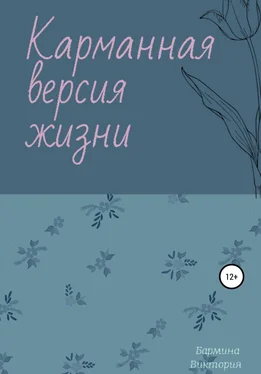 Карманная версия жизни

12+

Бармина Виктория